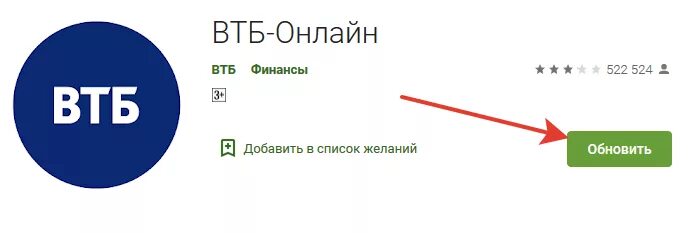 ВТБ

ВТБ-Онлайн

ВТБ Финансы

522 524

3+

Добавить в список желаний

Обновить